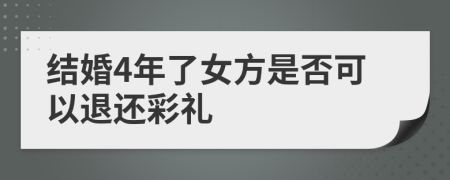 结婚4年了女方是否可以退还彩礼